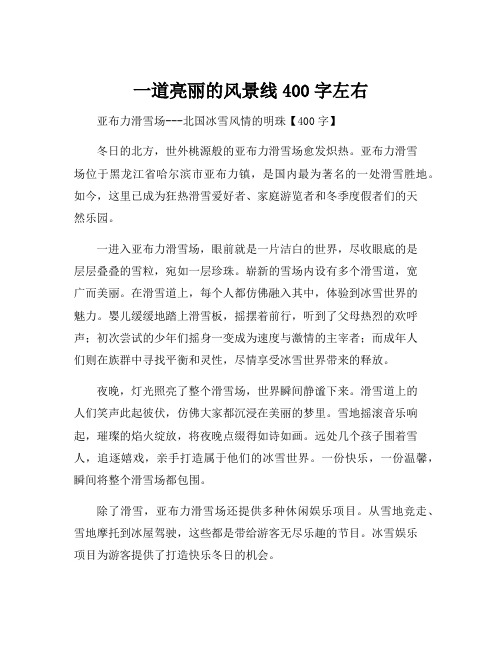 一道亮丽的风景线 400 字左右

亚布力滑雪场---北国冰雪风情的明珠【400 字】

冬日的北方，世外桃源般的亚布力滑雪场愈发炽热。亚布力滑雪场位于黑龙江省哈尔滨市亚布力镇，是国内最为著名的一处滑雪胜地。如今，这里已成为狂热滑雪爱好者、家庭游览者和冬季度假者们的天然乐园。

一进入亚布力滑雪场，眼前就是一片洁白的世界，尽收眼底的是层层叠叠的雪粒，宛如一层珍珠。崭新的雪场内设有多个滑雪道，宽广而美丽。在滑雪道上，每个人都仿佛融入其中，体验到冰雪世界的魅力。婴儿缓缓地踏上滑雪板，摇摆着前行，听到了父母热烈的欢呼声；初次尝试的少年们摇身一变成为速度与激情的主宰者；而成年人们则在族群中寻找平衡和灵性，尽情享受冰雪世界带来的释放。

夜晚，灯光照亮了整个滑雪场，世界瞬间静谧下来。滑雪道上的人们笑声此起彼伏，仿佛大家都沉浸在美丽的梦里。雪地摇滚音乐响起，璀璨的焰火绽放，将夜晚点缀得如诗如画。远处几个孩子围着雪人，追逐嬉戏，亲手打造属于他们的冰雪世界。一份快乐，一份温馨，瞬间将整个滑雪场都包围。

除了滑雪，亚布力滑雪场还提供多种休闲娱乐项目。从雪地竞走、雪地摩托到冰屋驾驶，这些都是带给游客无尽乐趣的节目。冰雪娱乐项目为游客提供了打造快乐冬日的机会。